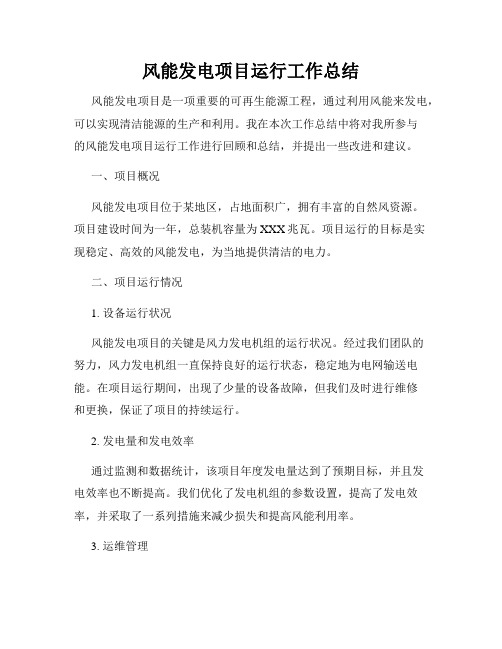 风能发电项目运行工作总结

风能发电项目是一项重要的可再生能源工程，通过利用风能来发电，可以实现清洁能源的生产和利用。我在本次工作总结中将对我所参与的风能发电项目运行工作进行回顾和总结，并提出一些改进和建议。

一、项目概况

风能发电项目位于某地区，占地面积广，拥有丰富的自然风资源。项目建设时间为一年，总装机容量为XXX兆瓦。项目运行的目标是实现稳定、高效的风能发电，为当地提供清洁的电力。

二、项目运行情况

1. 设备运行状况

风能发电项目的关键是风力发电机组的运行状况。经过我们团队的努力，风力发电机组一直保持良好的运行状态，稳定地为电网输送电能。在项目运行期间，出现了少量的设备故障，但我们及时进行维修和更换，保证了项目的持续运行。

2. 发电量和发电效率

通过监测和数据统计，该项目年度发电量达到了预期目标，并且发电效率也不断提高。我们优化了发电机组的参数设置，提高了发电效率，并采取了一系列措施来减少损失和提高风能利用率。

3. 运维管理